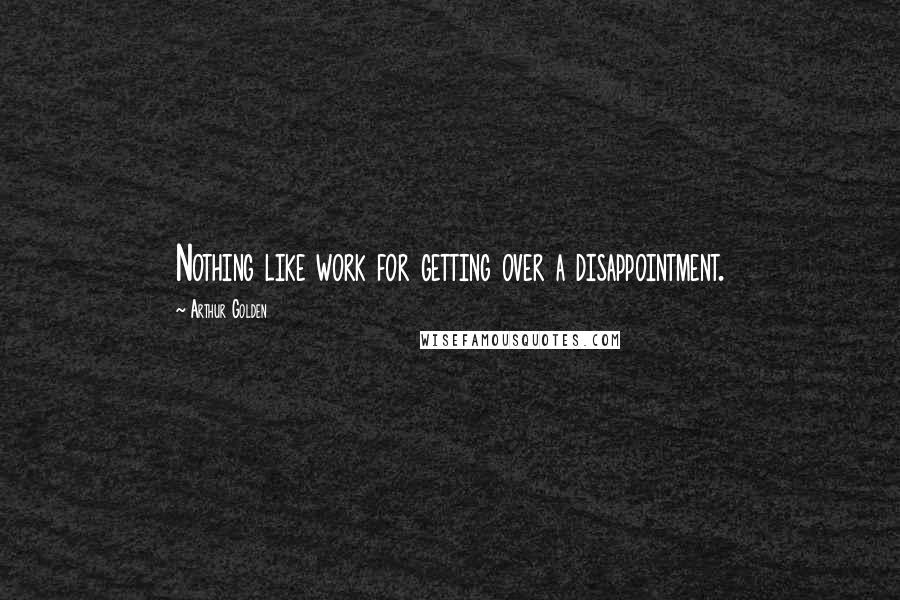 Nothing like work for getting over a disappointment.

~ Arthur Golden

WISEFAMOUSQUOTES.COM